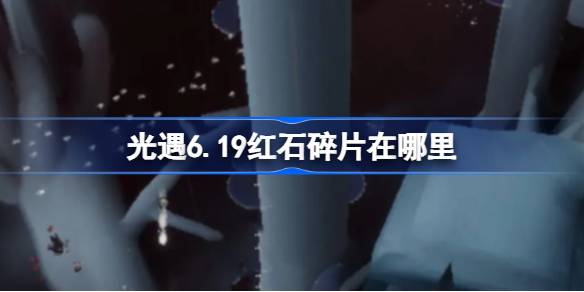 光遇6.19红石碎片在哪里